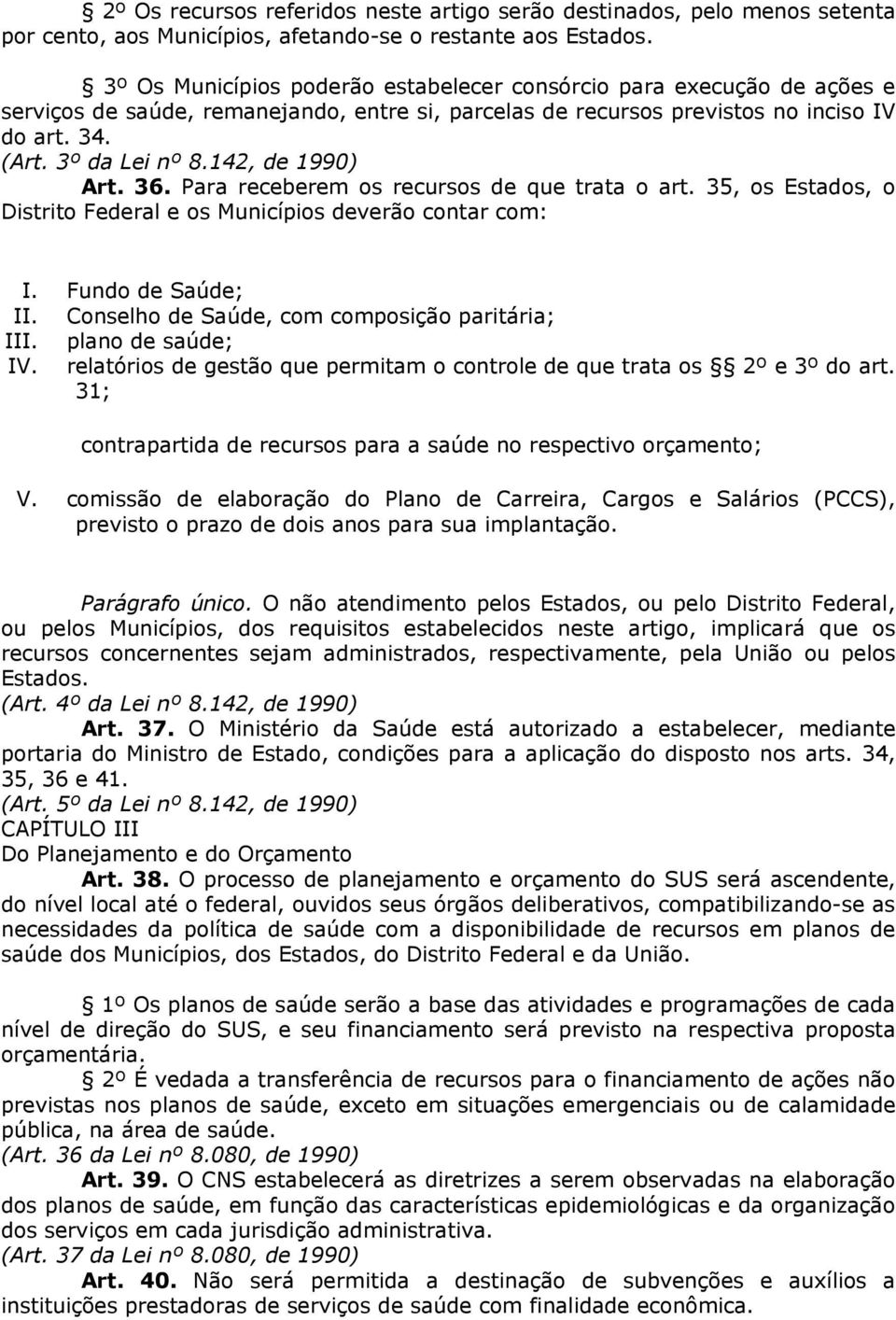 § 2º Os recursos referidos neste artigo serão destinados, pelo menos setenta por cento, aos Municípios, afetando-se o restante aos Estados.

§ 3º Os Municípios poderão estabelecer consórcio para execução de ações e serviços de saúde, remanejando, entre si, parcelas de recursos previstos no inciso IV do art. 34.
(Art. 3º da Lei nº 8.142, de 1990)
Art. 36. Para receberem os recursos de que trata o art. 35, os Estados, o Distrito Federal e os Municípios deverão contar com:

I. Fundo de Saúde;
II. Conselho de Saúde, com composição paritária;
III. plano de saúde;
IV. relatórios de gestão que permitam o controle de que trata os § 2º e 3º do art. 31;

contrapartida de recursos para a saúde no respectivo orçamento;

V. comissão de elaboração do Plano de Carreira, Cargos e Salários (PCCS), previsto o prazo de dois anos para sua implantação.

Parágrafo único. O não atendimento pelos Estados, ou pelo Distrito Federal, ou pelos Municípios, dos requisitos estabelecidos neste artigo, implicará que os recursos concernentes sejam administrados, respectivamente, pela União ou pelos Estados.
(Art. 4º da Lei nº 8.142, de 1990)
Art. 37. O Ministério da Saúde está autorizado a estabelecer, mediante portaria do Ministro de Estado, condições para a aplicação do disposto nos arts. 34, 35, 36 e 41.
(Art. 5º da Lei nº 8.142, de 1990)
CAPÍTULO III
Do Planejamento e do Orçamento
Art. 38. O processo de planejamento e orçamento do SUS será ascendente, do nível local até o federal, ouvidos seus órgãos deliberativos, compatibilizando-se as necessidades da política de saúde com a disponibilidade de recursos em planos de saúde dos Municípios, dos Estados, do Distrito Federal e da União.

§ 1º Os planos de saúde serão a base das atividades e programações de cada nível de direção do SUS, e seu financiamento será previsto na respectiva proposta orçamentária.
§ 2º É vedada a transferência de recursos para o financiamento de ações não previstas nos planos de saúde, exceto em situações emergenciais ou de calamidade pública, na área de saúde.
(Art. 36 da Lei nº 8.080, de 1990)
Art. 39. O CNS estabelecerá as diretrizes a serem observadas na elaboração dos planos de saúde, em função das características epidemiológicas e da organização dos serviços em cada jurisdição administrativa.
(Art. 37 da Lei nº 8.080, de 1990)
Art. 40. Não será permitida a destinação de subvenções e auxílios a instituições prestadoras de serviços de saúde com finalidade econômica.